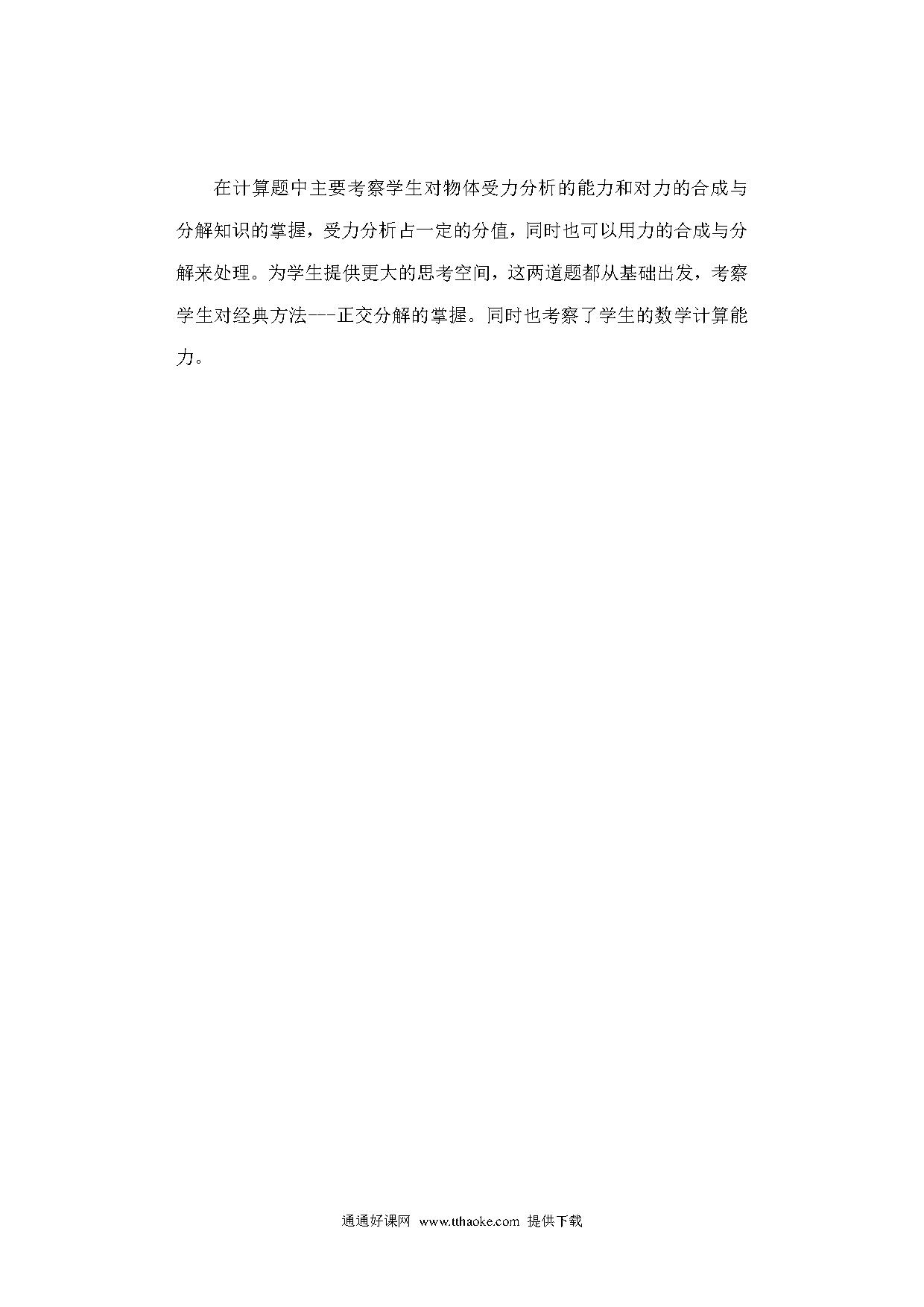 在计算题中主要考察学生对物体受力分析的能力和对力的合成与分解知识的掌握，受力分析占一定的分值，同时也可以用力的合成与分解来处理。为学生提供更大的思考空间，这两道题都从基础出发，考察学生对经典方法---正交分解的掌握。同时也考察了学生的数学计算能力。

通通好课网 www.tthaoke.com 提供下载